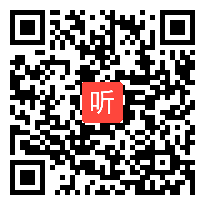 听